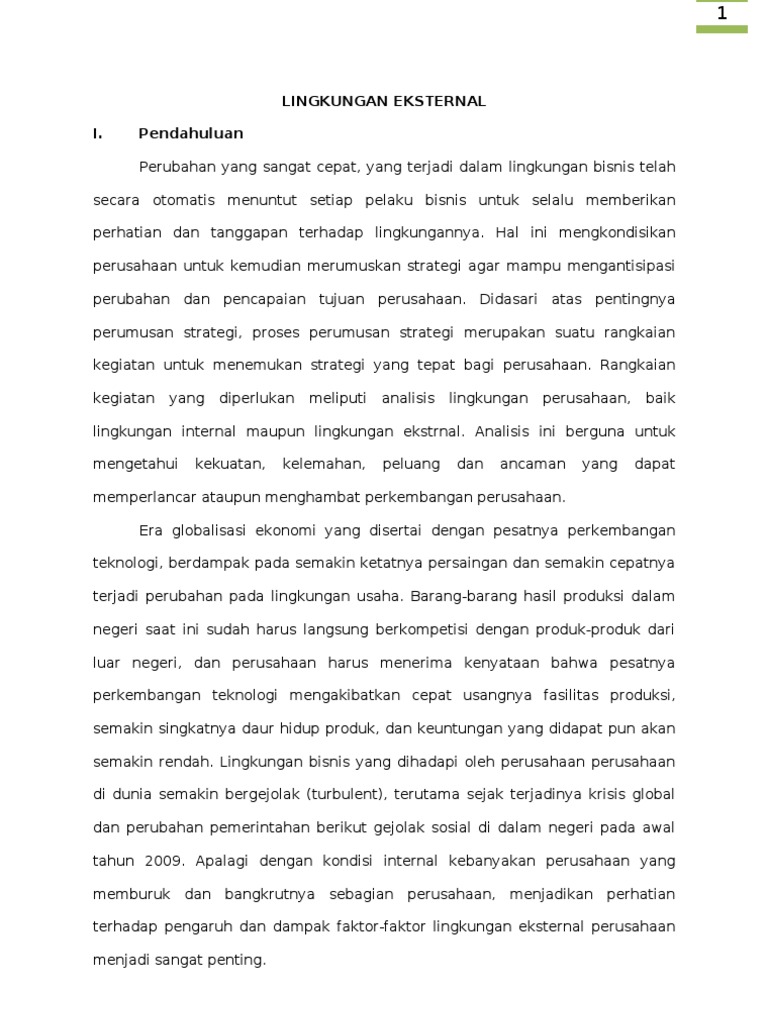 1

LINGKUNGAN EKSTERNAL

I. Pendahuluan

Perubahan yang sangat cepat, yang terjadi dalam lingkungan bisnis telah secara otomatis menuntut setiap pelaku bisnis untuk selalu memberikan perhatian dan tanggapan terhadap lingkungannya. Hal ini mengkondisikan perusahaan untuk kemudian merumuskan strategi agar mampu mengantisipasi perubahan dan pencapaian tujuan perusahaan. Didasari atas pentingnya perumusan strategi, proses perumusan strategi merupakan suatu rangkaian kegiatan untuk menemukan strategi yang tepat bagi perusahaan. Rangkaian kegiatan yang diperlukan meliputi analisis lingkungan perusahaan, baik lingkungan internal maupun lingkungan ekstrnal. Analisis ini berguna untuk mengetahui kekuatan, kelemahan, peluang dan ancaman yang dapat memperlancar ataupun menghambat perkembangan perusahaan.

Era globalisasi ekonomi yang disertai dengan pesatnya perkembangan teknologi, berdampak pada semakin ketatnya persaingan dan semakin cepatnya terjadi perubahan pada lingkungan usaha. Barang-barang hasil produksi dalam negeri saat ini sudah harus langsung berkompetisi dengan produk-produk dari luar negeri, dan perusahaan harus menerima kenyataan bahwa pesatnya perkembangan teknologi mengakibatkan cepat usangnya fasilitas produksi, semakin singkatnya daur hidup produk, dan keuntungan yang didapat pun akan semakin rendah. Lingkungan bisnis yang dihadapi oleh perusahaan perusahaan di dunia semakin bergejolak (turbulent), terutama sejak terjadinya krisis global dan perubahan pemerintahan berikut gejolak sosial di dalam negeri pada awal tahun 2009. Apalagi dengan kondisi internal kebanyakan perusahaan yang memburuk dan bangkrutnya sebagian perusahaan, menjadikan perhatian terhadap pengaruh dan dampak faktor-faktor lingkungan eksternal perusahaan menjadi sangat penting.